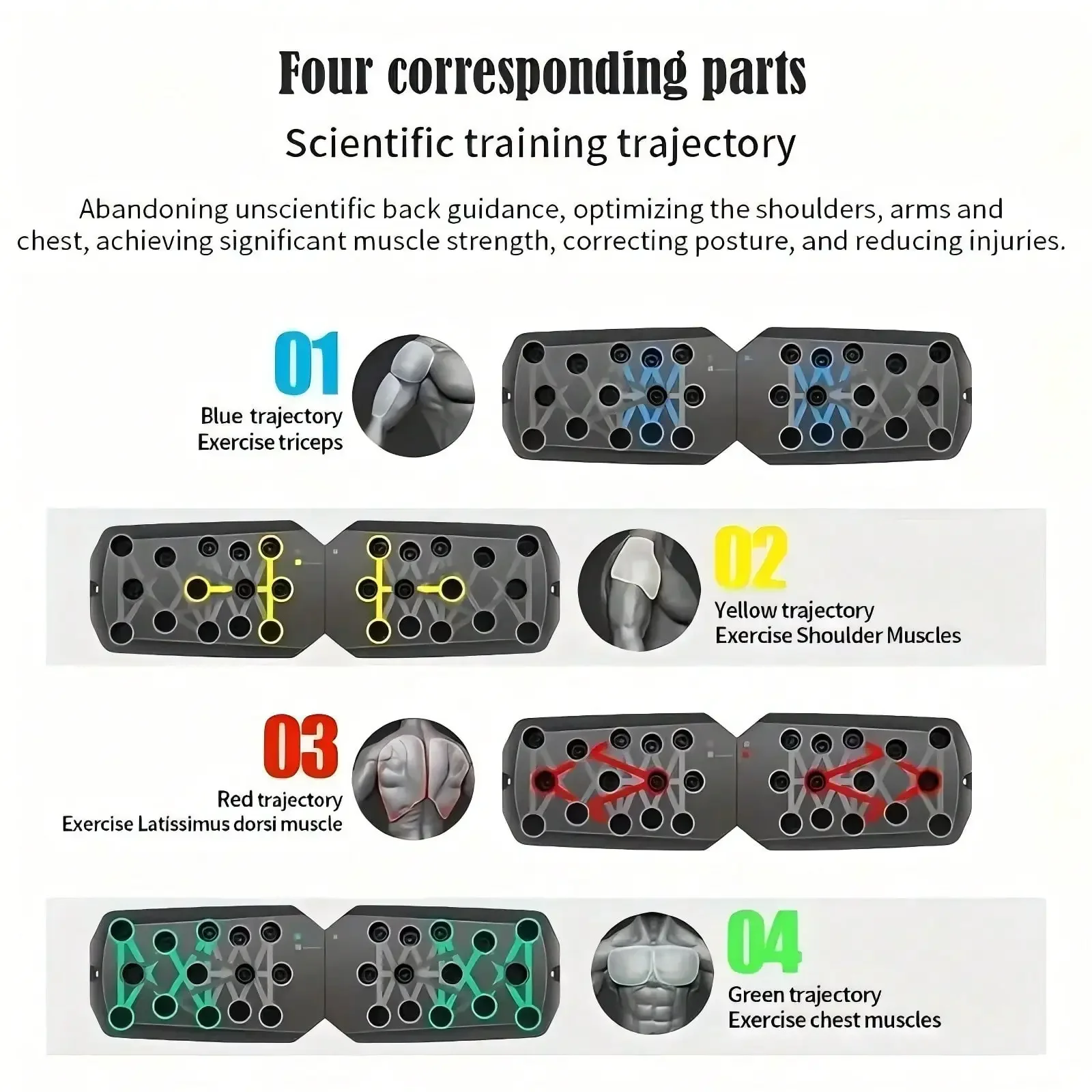 Four corresponding parts

Scientific training trajectory

Abandoning unscientific back guidance, optimizing the shoulders, arms and chest, achieving significant muscle strength, correcting posture, and reducing injuries.

01

Blue trajectory
Exercise triceps

02

Yellow trajectory
Exercise Shoulder Muscles

03

Red trajectory
Exercise Latissimus dorsi muscle

04

Green trajectory
Exercise chest muscles